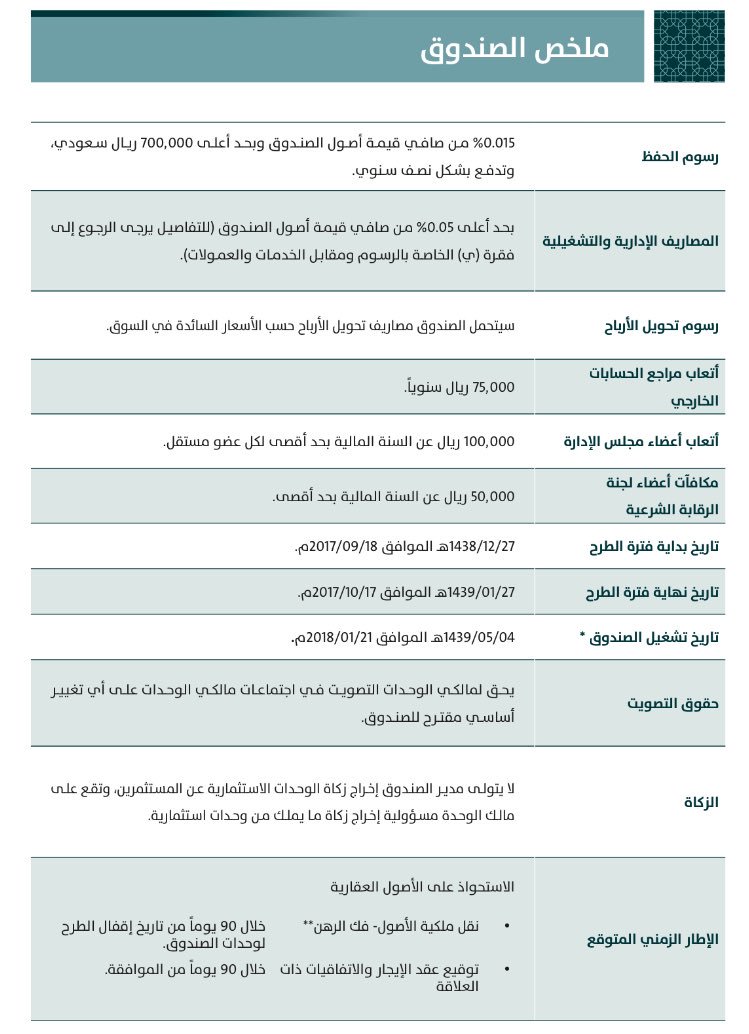 ملخص الصندوق

| | |
|---|---|
| رسوم الحفظ | 0.015% من صافي قيمة أصول الصندوق وبحد أعلى 700,000 ريال سعودي، وتدفع بشكل نصف سنوي. |
| المصاريف الإدارية والتشغيلية | بحد أعلى 0.05% من صافي قيمة أصول الصندوق (للتفاصيل يرجى الرجوع إلى فقرة (ي) الخاصة بالرسوم ومقابل الخدمات والعمولات). |
| رسوم تحويل الأرباح | سيتحمل الصندوق مصاريف تحويل الأرباح حسب الأسعار السائدة في السوق. |
| أتعاب مراجع الحسابات الخارجي | 75,000 ريال سنوياً. |
| أتعاب أعضاء مجلس الإدارة | 100,000 ريال عن السنة المالية بحد أقصى لكل عضو مستقل. |
| مكافآت أعضاء لجنة الرقابة الشرعية | 50,000 ريال عن السنة المالية بحد أقصى. |
| تاريخ بداية فترة الطرح | 1438/12/27هـ الموافق 2017/09/18م. |
| تاريخ نهاية فترة الطرح | 1439/01/27هـ الموافق 2017/10/17م. |
| تاريخ تشغيل الصندوق * | 1439/05/04هـ الموافق 2018/01/21م. |
| حقوق التصويت | يحق لمالكي الوحدات التصويت في اجتماعات مالكي الوحدات على أي تغيير أساسي مقترح للصندوق. |
| الزكاة | لا يتولى مدير الصندوق إخراج زكاة الوحدات الاستثمارية عن المستثمرين، وتقع على مالك الوحدة مسؤولية إخراج زكاة ما يملك من وحدات استثمارية. |
| الإطار الزمني المتوقع | الاستحواذ على الأصول العقارية<br>• نقل ملكية الأصول- فك الرهن** خلال 90 يوماً من تاريخ إقفال الطرح لوحدات الصندوق.<br>• توقيع عقد الإيجار والاتفاقيات ذات العلاقة خلال 90 يوماً من الموافقة. |